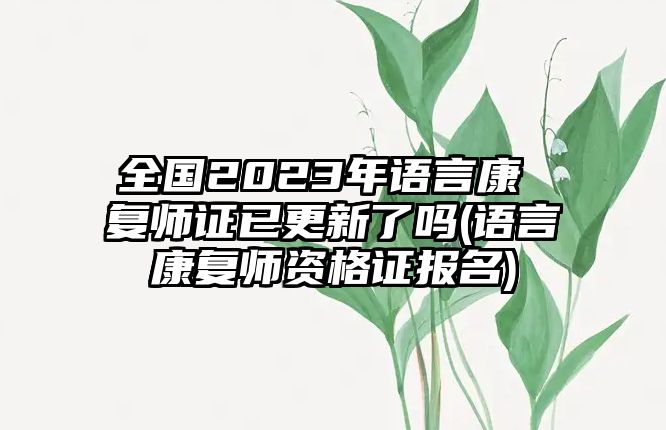 全国2023年语言康复师证已更新了吗(语言康复师资格证报名)